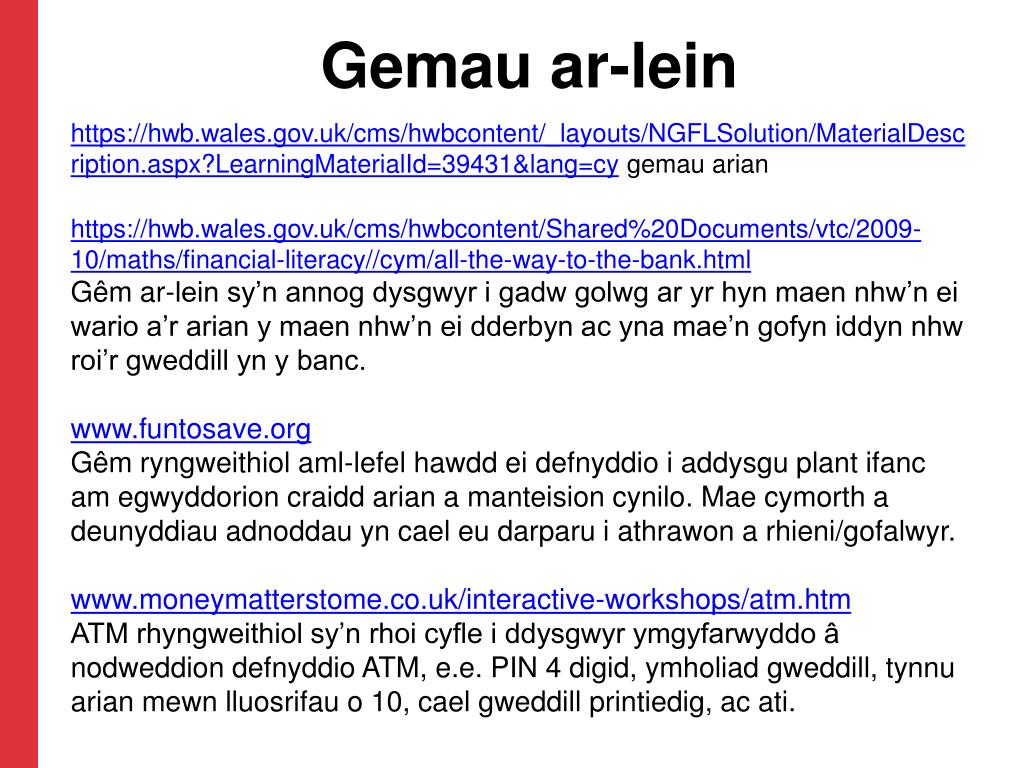 Gemau ar-lein

https://hwb.wales.gov.uk/cms/hwbcontent/_layouts/NGFLSolution/MaterialDescription.aspx?LearningMaterialId=39431&lang=cy gemau arian

https://hwb.wales.gov.uk/cms/hwbcontent/Shared%20Documents/vtc/2009-10/maths/financial-literacy//cym/all-the-way-to-the-bank.html
Gêm ar-lein sy’n annog dysgwyr i gadw golwg ar yr hyn maen nhw’n ei wario a’r arian y maen nhw’n ei dderbyn ac yna mae’n gofyn iddyn nhw roi’r gweddill yn y banc.

www.funtosave.org
Gêm ryngweithiol aml-lefel hawdd ei defnyddio i addysgu plant ifanc am egwyddorion craidd arian a manteision cynilo. Mae cymorth a deunyddiau adnoddau yn cael eu darparu i athrawon a rhieni/gofalwyr.

www.moneymatterstome.co.uk/interactive-workshops/atm.htm
ATM rhyngweithiol sy’n rhoi cyfle i ddysgwyr ymgyfarwyddo â nodweddion defnyddio ATM, e.e. PIN 4 digid, ymholiad gweddill, tynnu arian mewn lluosrifau o 10, cael gweddill printiedig, ac ati.